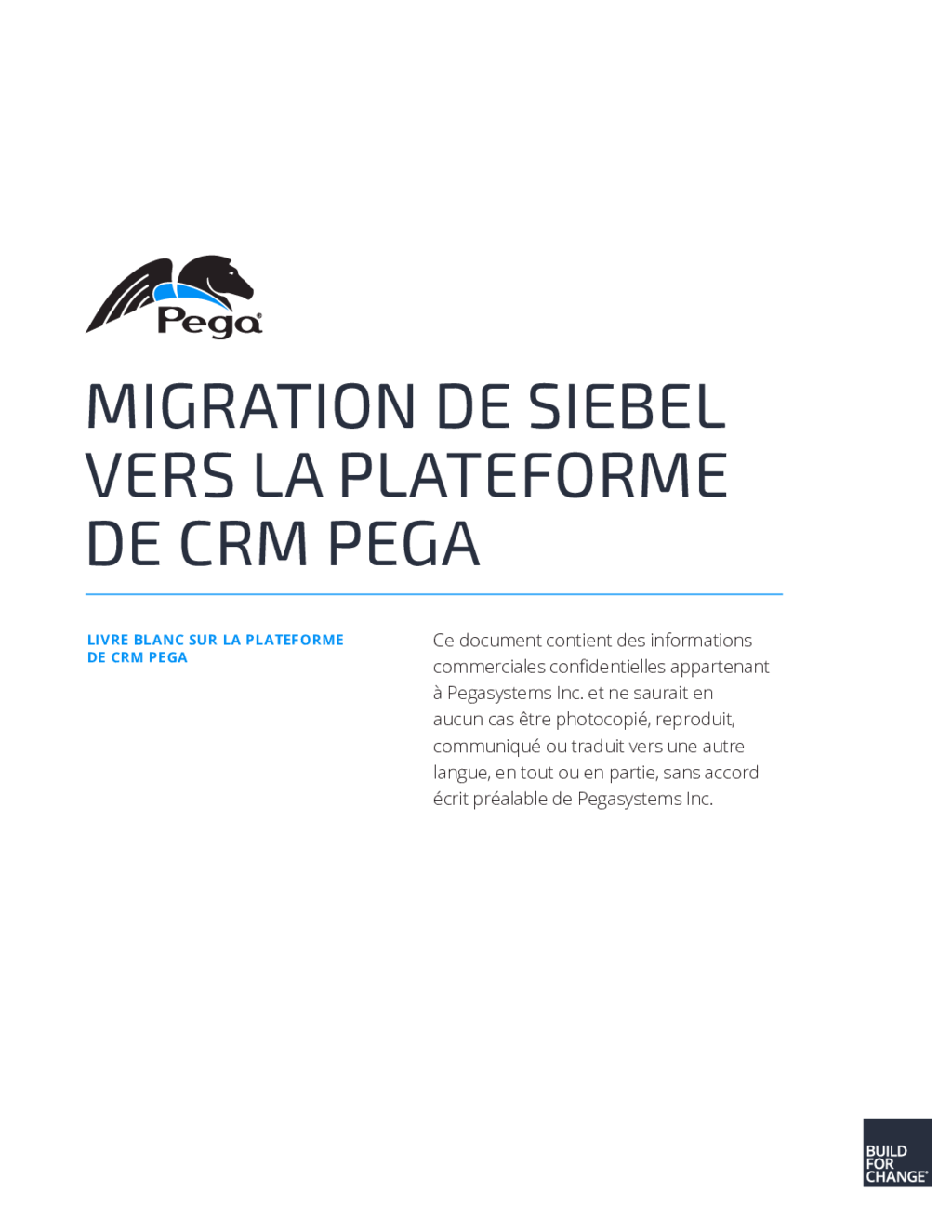 Pega®

MIGRATION DE SIEBEL VERS LA PLATEFORME DE CRM PEGA

LIVRE BLANC SUR LA PLATEFORME DE CRM PEGA

Ce document contient des informations commerciales confidentielles appartenant à Pegasystems Inc. et ne saurait en aucun cas être photocopié, reproduit, communiqué ou traduit vers une autre langue, en tout ou en partie, sans accord écrit préalable de Pegasystems Inc.

BUILD FOR CHANGE®